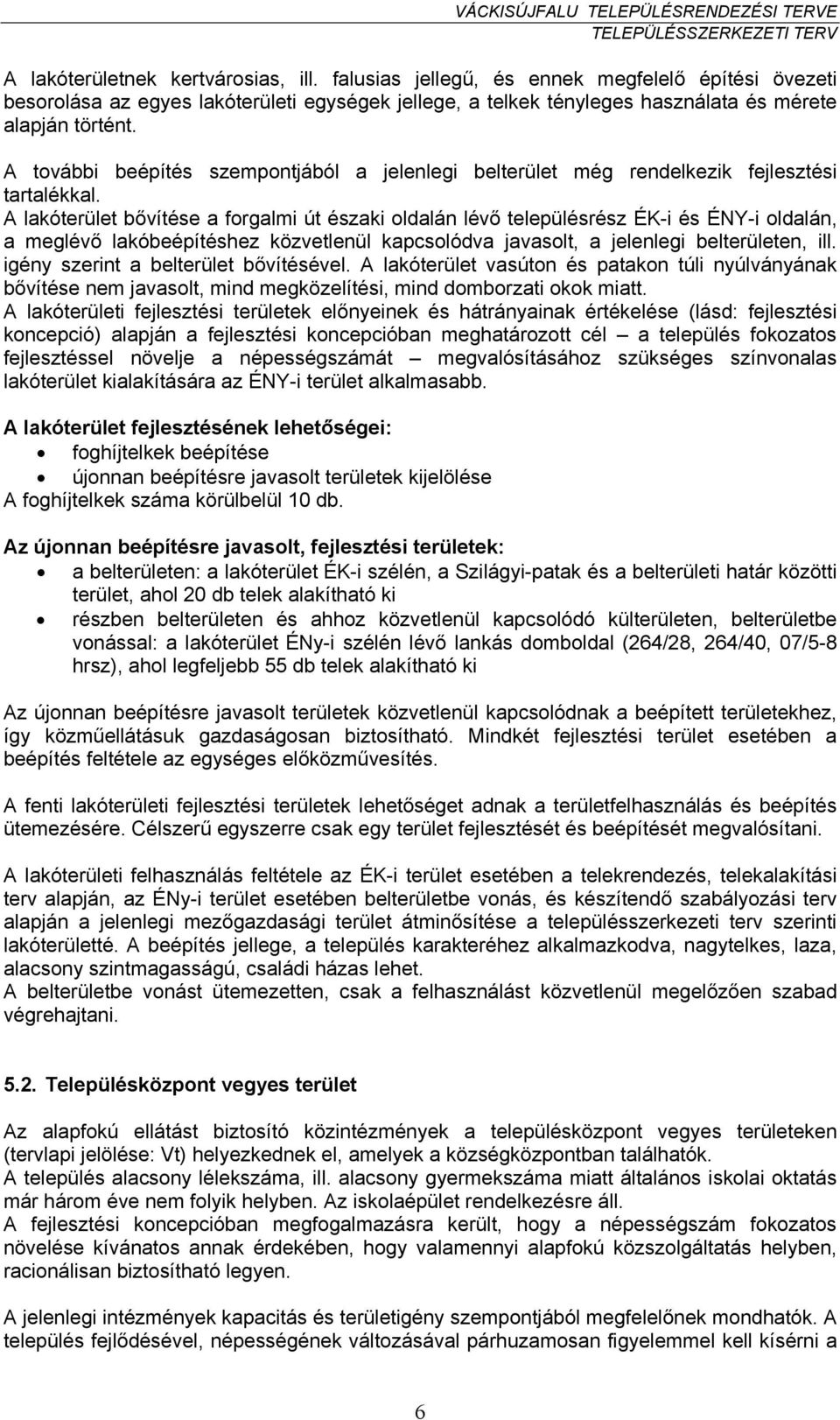 VÁCKISÚJFALU TELEPÜLÉSRENDEZÉSI TERVE
TELEPÜLÉSSZERKEZETI TERV

A lakóterületnek kertvárosias, ill. falusias jellegű, és ennek megfelelő építési övezeti besorolása az egyes lakóterületi egységek jellege, a telkek tényleges használata és mérete alapján történt.

A további beépítés szempontjából a jelenlegi belterület még rendelkezik fejlesztési tartalékkal.
A lakóterület bővítése a forgalmi út északi oldalán lévő településrész ÉK-i és ÉNY-i oldalán, a meglévő lakóbeépítéshez közvetlenül kapcsolódva javasolt, a jelenlegi belterületen, ill. igény szerint a belterület bővítésével. A lakóterület vasúton és patakon túli nyúlványának bővítése nem javasolt, mind megközelítési, mind domborzati okok miatt.
A lakóterületi fejlesztési területek előnyeinek és hátrányainak értékelése (lásd: fejlesztési koncepció) alapján a fejlesztési koncepcióban meghatározott cél – a település fokozatos fejlesztéssel növelje a népességszámát – megvalósításához szükséges színvonalas lakóterület kialakítására az ÉNY-i terület alkalmasabb.

A lakóterület fejlesztésének lehetőségei:
• foghíjtelkek beépítése
• újonnan beépítésre javasolt területek kijelölése
A foghíjtelkek száma körülbelül 10 db.

Az újonnan beépítésre javasolt, fejlesztési területek:
• a belterületen: a lakóterület ÉK-i szélén, a Szilágyi-patak és a belterületi határ közötti terület, ahol 20 db telek alakítható ki
• részben belterületen és ahhoz közvetlenül kapcsolódó külterületen, belterületbe vonással: a lakóterület ÉNy-i szélén lévő lankás domboldal (264/28, 264/40, 07/5-8 hrsz), ahol legfeljebb 55 db telek alakítható ki

Az újonnan beépítésre javasolt területek közvetlenül kapcsolódnak a beépített területekhez, így közműellátásuk gazdaságosan biztosítható. Mindkét fejlesztési terület esetében a beépítés feltétele az egységes előközművesítés.

A fenti lakóterületi fejlesztési területek lehetőséget adnak a területfelhasználás és beépítés ütemezésére. Célszerű egyszerre csak egy terület fejlesztését és beépítését megvalósítani.

A lakóterületi felhasználás feltétele az ÉK-i terület esetében a telekrendezés, telekalakítási terv alapján, az ÉNy-i terület esetében belterületbe vonás, és készítendő szabályozási terv alapján a jelenlegi mezőgazdasági terület átminősítése a településszerkezeti terv szerinti lakóterületté. A beépítés jellege, a település karakteréhez alkalmazkodva, nagytelkes, laza, alacsony szintmagasságú, családi házas lehet.
A belterületbe vonást ütemezetten, csak a felhasználást közvetlenül megelőzően szabad végrehajtani.

5.2. Településközpont vegyes terület

Az alapfokú ellátást biztosító közintézmények a településközpont vegyes területeken (tervlapi jelölése: Vt) helyezkednek el, amelyek a községközpontban találhatók.
A település alacsony lélekszáma, ill. alacsony gyermekszáma miatt általános iskolai oktatás már három éve nem folyik helyben. Az iskolaépület rendelkezésre áll.
A fejlesztési koncepcióban megfogalmazásra került, hogy a népességszám fokozatos növelése kívánatos annak érdekében, hogy valamennyi alapfokú közszolgáltatás helyben, racionálisan biztosítható legyen.

A jelenlegi intézmények kapacitás és területigény szempontjából megfelelőnek mondhatók. A település fejlődésével, népességének változásával párhuzamosan figyelemmel kell kísérni a

6